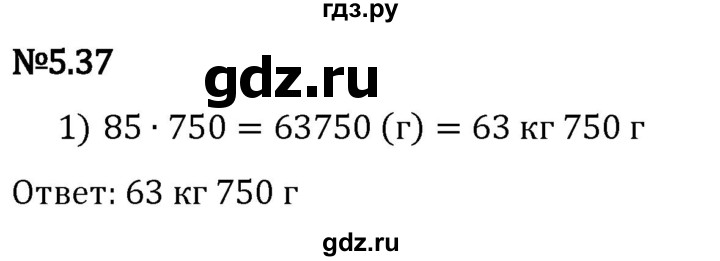 гдз.ру

№5.37

gdz.ru

1) $85 \cdot 750 = 63750$ (г) $= 63$ кг $750$ г

Ответ: 63 кг 750 г

gdz.ru